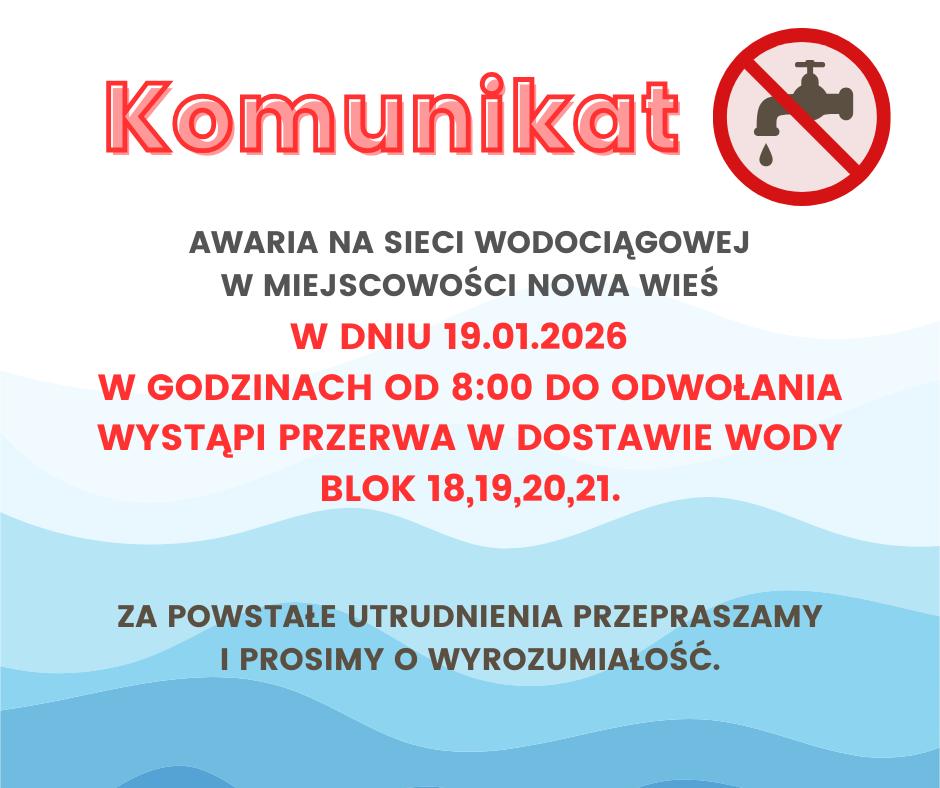 Komunikat

AWARIA NA SIECI WODOCIĄGOWEJ
W MIEJSCOWOŚCI NOWA WIEŚ
W DNIU 19.01.2026
W GODZINACH OD 8:00 DO ODWOŁANIA
WYSTĄPI PRZERWA W DOSTAWIE WODY
BLOK 18,19,20,21.

ZA POWSTAŁE UTRUDNIENIA PRZEPRASZAMY
I PROSIMY O WYROZUMIAŁOŚĆ.